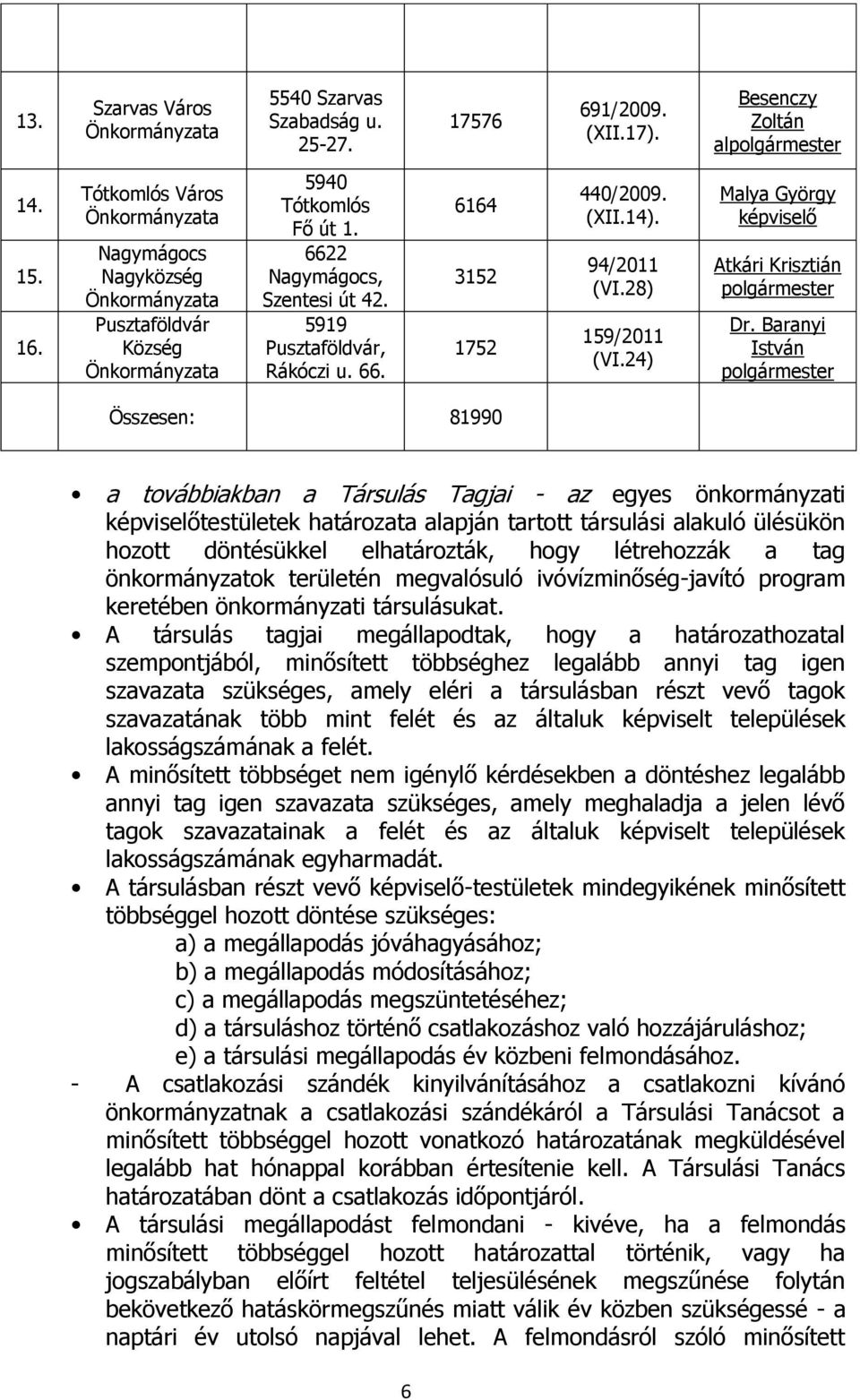 | | | | | | |
|---|---|---|---|---|---|
| 13. | Szarvas Város Önkormányzata | 5540 Szarvas Szabadság u. 25-27. | 17576 | 691/2009. (XII.17). | Besenczy Zoltán alpolgármester |
| 14. | Tótkomlós Város Önkormányzata | 5940 Tótkomlós Fő út 1. | 6164 | 440/2009. (XII.14). | Malya György képviselő |
| 15. | Nagymágocs Nagyközség Önkormányzata | 6622 Nagymágocs, Szentesi út 42. | 3152 | 94/2011 (VI.28) | Atkári Krisztián polgármester |
| 16. | Pusztaföldvár Község Önkormányzata | 5919 Pusztaföldvár, Rákóczi u. 66. | 1752 | 159/2011 (VI.24) | Dr. Baranyi István polgármester |
| | Összesen: | | 81990 | | |

• a továbbiakban a Társulás Tagjai - az egyes önkormányzati képviselőtestületek határozata alapján tartott társulási alakuló ülésükön hozott döntésükkel elhatározták, hogy létrehozzák a tag önkormányzatok területén megvalósuló ivóvízminőség-javító program keretében önkormányzati társulásukat.

• A társulás tagjai megállapodtak, hogy a határozathozatal szempontjából, minősített többséghez legalább annyi tag igen szavazata szükséges, amely eléri a társulásban részt vevő tagok szavazatának több mint felét és az általuk képviselt települések lakosságszámának a felét.

• A minősített többséget nem igénylő kérdésekben a döntéshez legalább annyi tag igen szavazata szükséges, amely meghaladja a jelen lévő tagok szavazatainak a felét és az általuk képviselt települések lakosságszámának egyharmadát.

• A társulásban részt vevő képviselő-testületek mindegyikének minősített többséggel hozott döntése szükséges:
a) a megállapodás jóváhagyásához;
b) a megállapodás módosításához;
c) a megállapodás megszüntetéséhez;
d) a társuláshoz történő csatlakozáshoz való hozzájáruláshoz;
e) a társulási megállapodás év közbeni felmondásához.

- A csatlakozási szándék kinyilvánításához a csatlakozni kívánó önkormányzatnak a csatlakozási szándékáról a Társulási Tanácsot a minősített többséggel hozott vonatkozó határozatának megküldésével legalább hat hónappal korábban értesítenie kell. A Társulási Tanács határozatában dönt a csatlakozás időpontjáról.

• A társulási megállapodást felmondani - kivéve, ha a felmondás minősített többséggel hozott határozattal történik, vagy ha jogszabályban előírt feltétel teljesülésének megszűnése folytán bekövetkező hatáskörmegszűnés miatt válik év közben szükségessé - a naptári év utolsó napjával lehet. A felmondásról szóló minősített

6